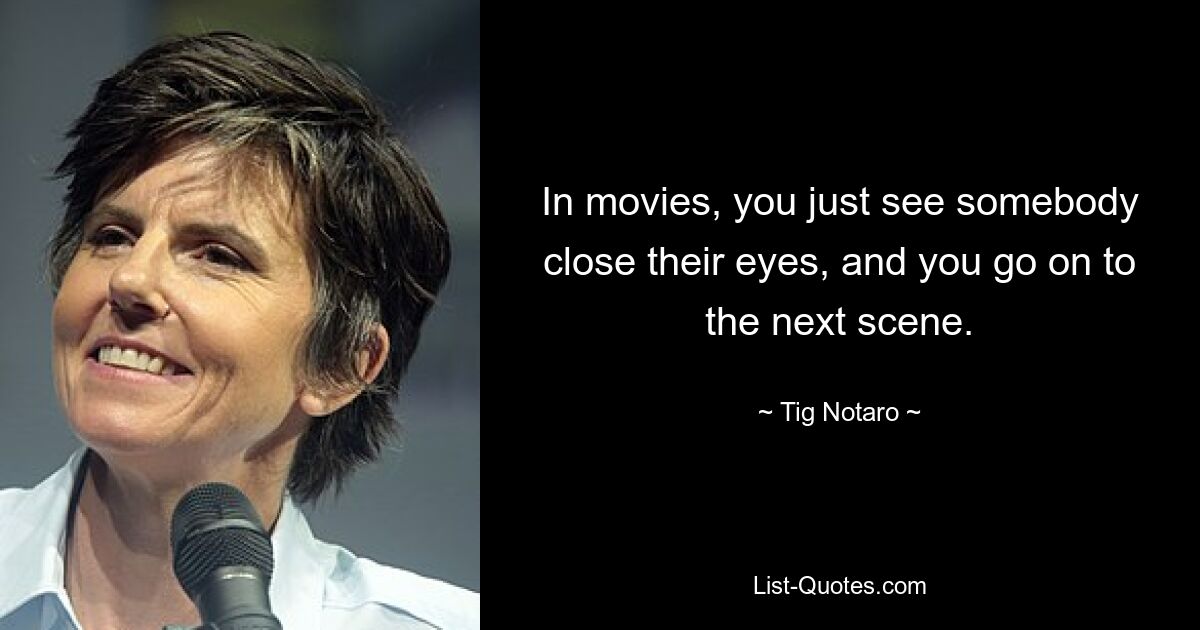 In movies, you just see somebody close their eyes, and you go on to the next scene.

~ Tig Notaro ~

List-Quotes.com